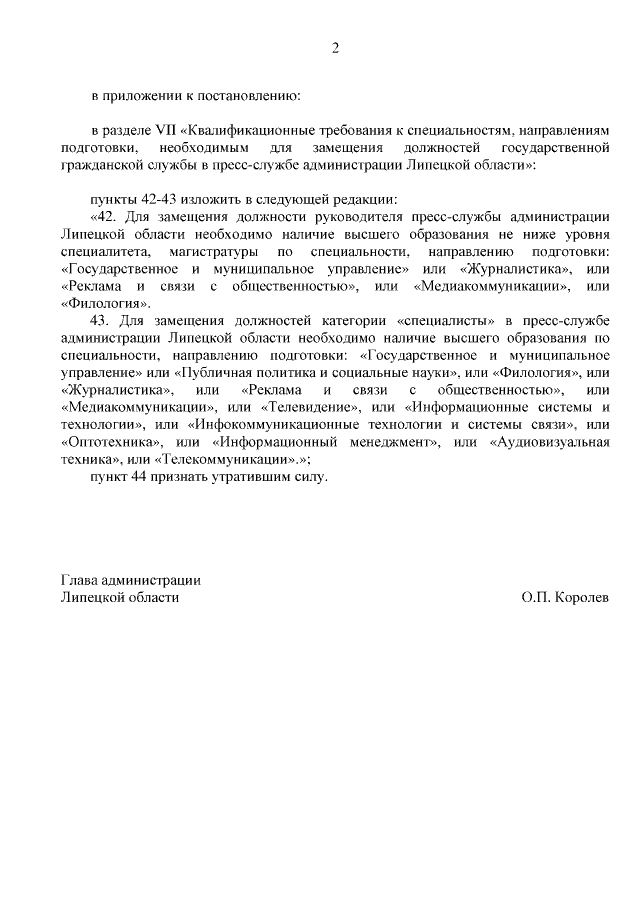 2

в приложении к постановлению:

в разделе VII «Квалификационные требования к специальностям, направлениям подготовки, необходимым для замещения должностей государственной гражданской службы в пресс-службе администрации Липецкой области»:

пункты 42-43 изложить в следующей редакции:

«42. Для замещения должности руководителя пресс-службы администрации Липецкой области необходимо наличие высшего образования не ниже уровня специалитета, магистратуры по специальности, направлению подготовки: «Государственное и муниципальное управление» или «Журналистика», или «Реклама и связи с общественностью», или «Медиакоммуникации», или «Филология».

43. Для замещения должностей категории «специалисты» в пресс-службе администрации Липецкой области необходимо наличие высшего образования по специальности, направлению подготовки: «Государственное и муниципальное управление» или «Публичная политика и социальные науки», или «Филология», или «Журналистика», или «Реклама и связи с общественностью», или «Медиакоммуникации», или «Телевидение», или «Информационные системы и технологии», или «Инфокоммуникационные технологии и системы связи», или «Оптотехника», или «Информационный менеджмент», или «Аудиовизуальная техника», или «Телекоммуникации».»;

пункт 44 признать утратившим силу.

Глава администрации
Липецкой области

О.П. Королев